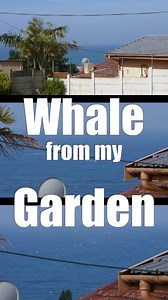 Whale
from my
Garden